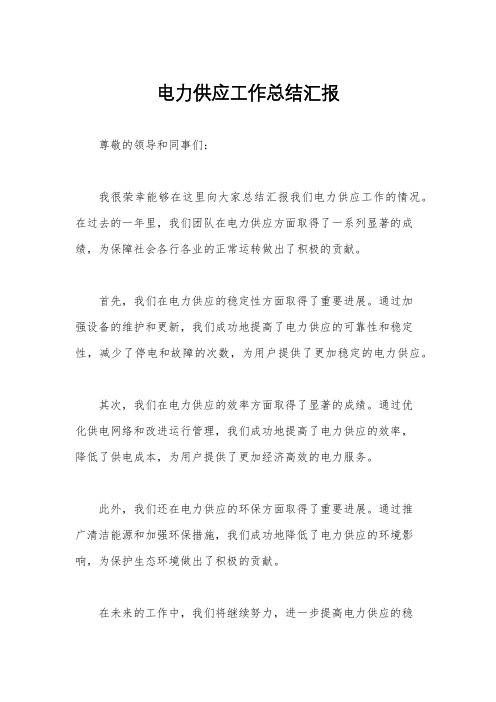 电力供应工作总结汇报

尊敬的领导和同事们：

我很荣幸能够在这里向大家总结汇报我们电力供应工作的情况。在过去的一年里，我们团队在电力供应方面取得了一系列显著的成绩，为保障社会各行各业的正常运转做出了积极的贡献。

首先，我们在电力供应的稳定性方面取得了重要进展。通过加强设备的维护和更新，我们成功地提高了电力供应的可靠性和稳定性，减少了停电和故障的次数，为用户提供了更加稳定的电力供应。

其次，我们在电力供应的效率方面取得了显著的成绩。通过优化供电网络和改进运行管理，我们成功地提高了电力供应的效率，降低了供电成本，为用户提供了更加经济高效的电力服务。

此外，我们还在电力供应的环保方面取得了重要进展。通过推广清洁能源和加强环保措施，我们成功地降低了电力供应的环境影响，为保护生态环境做出了积极的贡献。

在未来的工作中，我们将继续努力，进一步提高电力供应的稳